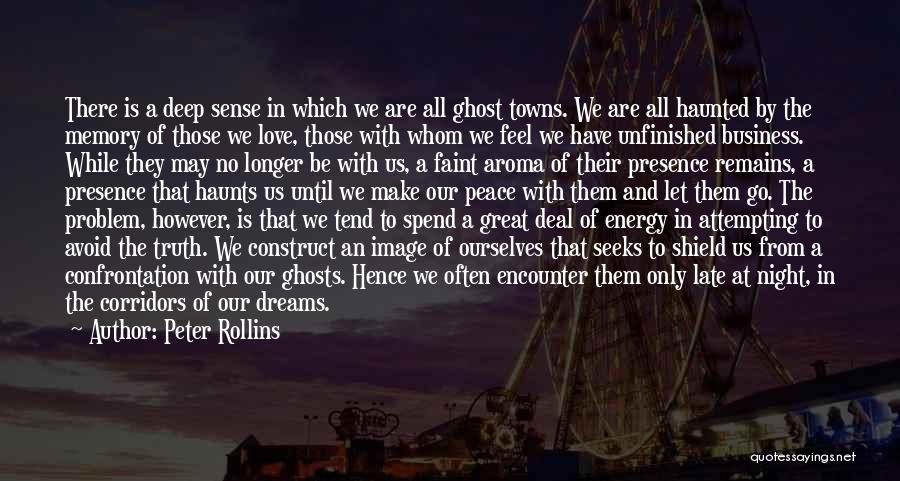 There is a deep sense in which we are all ghost towns. We are all haunted by the memory of those we love, those with whom we feel we have unfinished business. While they may no longer be with us, a faint aroma of their presence remains, a presence that haunts us until we make our peace with them and let them go. The problem, however, is that we tend to spend a great deal of energy in attempting to avoid the truth. We construct an image of ourselves that seeks to shield us from a confrontation with our ghosts. Hence we often encounter them only late at night, in the corridors of our dreams.

Author: Peter Rollins

quotessayings.net